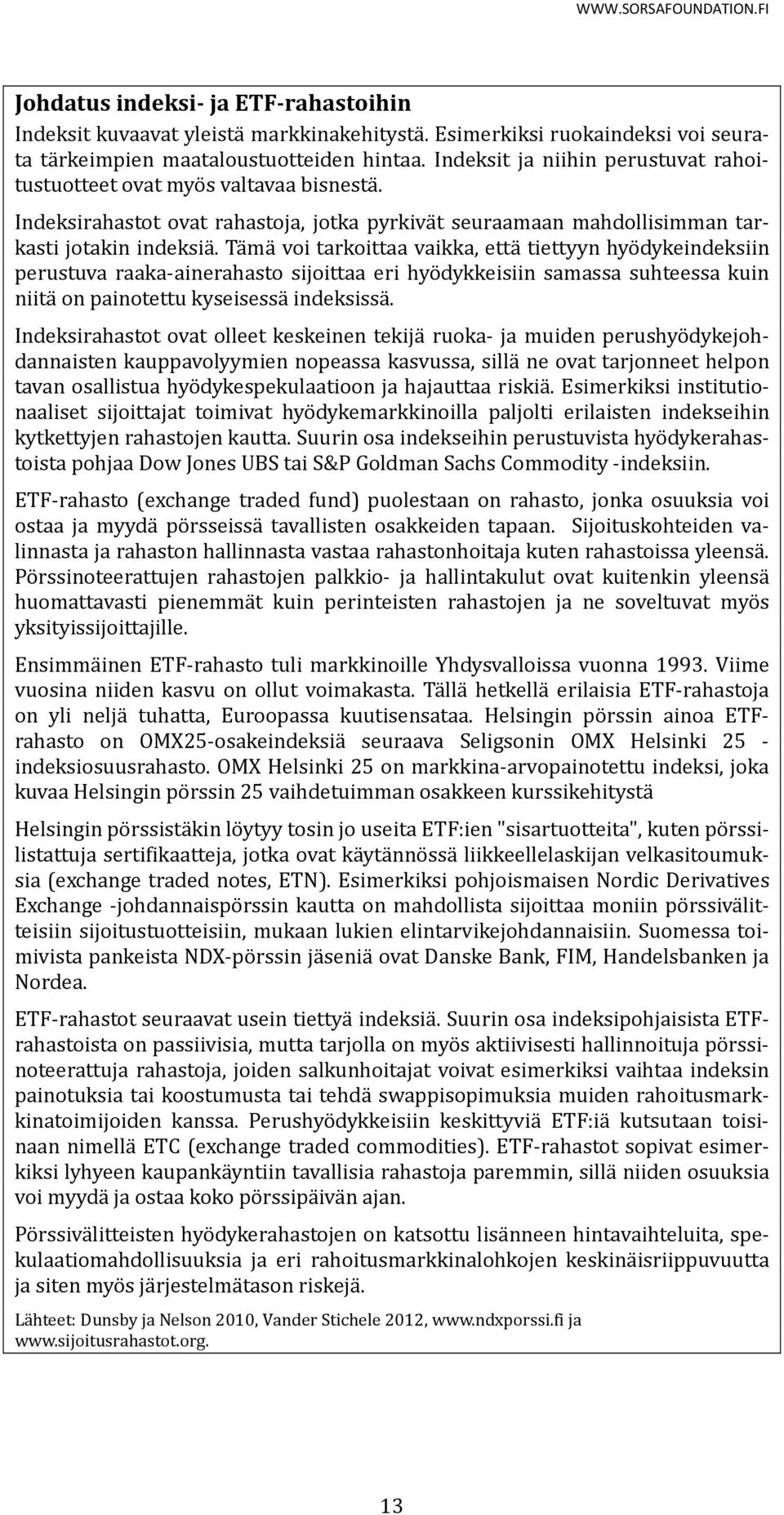 WWW.SORSAFOUNDATION.FI

Johdatus indeksi- ja ETF-rahastoihin

Indeksit kuvaavat yleistä markkinakehitystä. Esimerkiksi ruokaindeksi voi seurata tärkeimpien maataloustuotteiden hintaa. Indeksit ja niihin perustuvat rahoitustuotteet ovat myös valtavaa bisnestä.

Indeksirahastot ovat rahastoja, jotka pyrkivät seuraamaan mahdollisimman tarkasti jotakin indeksiä. Tämä voi tarkoittaa vaikka, että tiettyyn hyödykeindeksiin perustuva raaka-ainerahasto sijoittaa eri hyödykkeisiin samassa suhteessa kuin niitä on painotettu kyseisessä indeksissä.

Indeksirahastot ovat olleet keskeinen tekijä ruoka- ja muiden perushyödykejohdannaisten kauppavolyymien nopeassa kasvussa, sillä ne ovat tarjonneet helpon tavan osallistua hyödykespekulaatioon ja hajauttaa riskiä. Esimerkiksi institutionaaliset sijoittajat toimivat hyödykemarkkinoilla paljolti erilaisten indekseihin kytkettyjen rahastojen kautta. Suurin osa indekseihin perustuvista hyödykerahastoista pohjaa Dow Jones UBS tai S&P Goldman Sachs Commodity -indeksiin.

ETF-rahasto (exchange traded fund) puolestaan on rahasto, jonka osuuksia voi ostaa ja myydä pörsseissä tavallisten osakkeiden tapaan. Sijoituskohteiden valinnasta ja rahaston hallinnasta vastaa rahastonhoitaja kuten rahastoissa yleensä. Pörssinoteerattujen rahastojen palkkio- ja hallintakulut ovat kuitenkin yleensä huomattavasti pienemmät kuin perinteisten rahastojen ja ne soveltuvat myös yksityissijoittajille.

Ensimmäinen ETF-rahasto tuli markkinoille Yhdysvalloissa vuonna 1993. Viime vuosina niiden kasvu on ollut voimakasta. Tällä hetkellä erilaisia ETF-rahastoja on yli neljä tuhatta, Euroopassa kuutisensataa. Helsingin pörssin ainoa ETF-rahasto on OMX25-osakeindeksiä seuraava Seligsonin OMX Helsinki 25 -indeksiosuusrahasto. OMX Helsinki 25 on markkina-arvopainotettu indeksi, joka kuvaa Helsingin pörssin 25 vaihdetuimman osakkeen kurssikehitystä

Helsingin pörssistäkin löytyy tosin jo useita ETF:ien "sisartuotteita", kuten pörssilistattuja sertifikaatteja, jotka ovat käytännössä liikkeellelaskijan velkasitoumuksia (exchange traded notes, ETN). Esimerkiksi pohjoismaisen Nordic Derivatives Exchange -johdannaispörssin kautta on mahdollista sijoittaa moniin pörssivälitteisiin sijoitustuotteisiin, mukaan lukien elintarvikejohdannaisiin. Suomessa toimivista pankeista NDX-pörssin jäseniä ovat Danske Bank, FIM, Handelsbanken ja Nordea.

ETF-rahastot seuraavat usein tiettyä indeksiä. Suurin osa indeksipohjaisista ETF-rahastoista on passiivisia, mutta tarjolla on myös aktiivisesti hallinnoituja pörssinoteerattuja rahastoja, joiden salkunhoitajat voivat esimerkiksi vaihtaa indeksin painotuksia tai koostumusta tai tehdä swappisopimuksia muiden rahoitusmarkkinatoimijoiden kanssa. Perushyödykkeisiin keskittyviä ETF:iä kutsutaan toisinaan nimellä ETC (exchange traded commodities). ETF-rahastot sopivat esimerkiksi lyhyeen kaupankäyntiin tavallisia rahastoja paremmin, sillä niiden osuuksia voi myydä ja ostaa koko pörssipäivän ajan.

Pörssivälitteisten hyödykerahastojen on katsottu lisänneen hintavaihteluita, spekulaatiomahdollisuuksia ja eri rahoitusmarkkinalohkojen keskinäisriippuvuutta ja siten myös järjestelmätason riskejä.

Lähteet: Dunsby ja Nelson 2010, Vander Stichele 2012, www.ndxporssi.fi ja www.sijoitusrahastot.org.

13